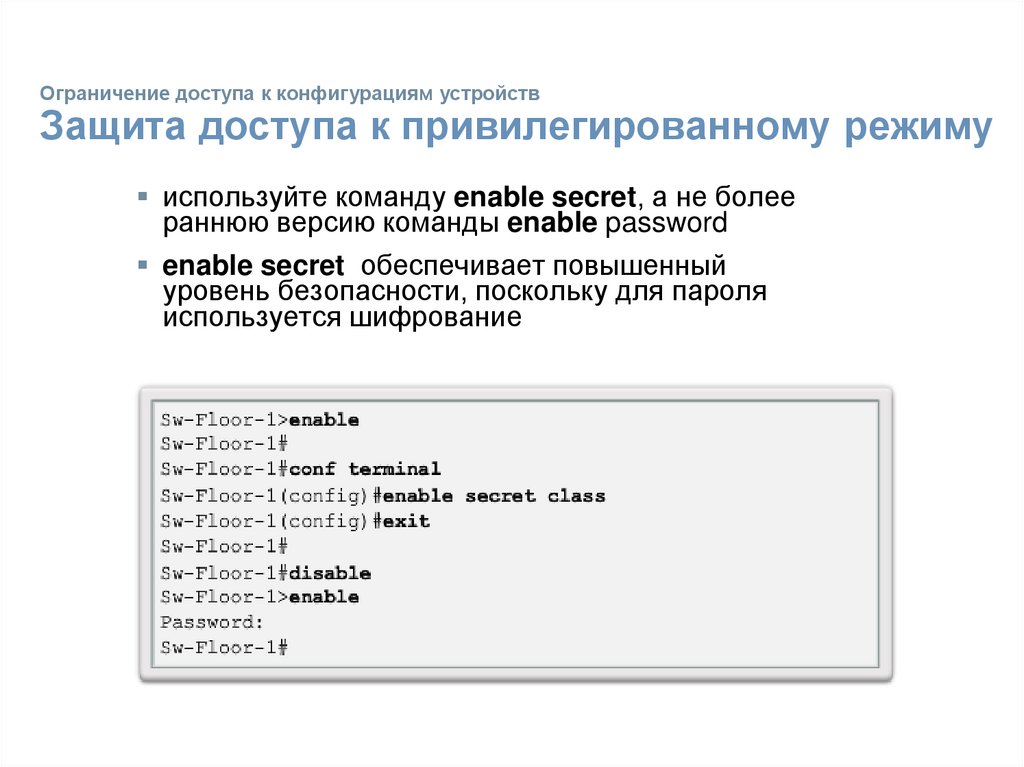 Ограничение доступа к конфигурациям устройств
Защита доступа к привилегированному режиму

▪ используйте команду enable secret, а не более раннюю версию команды enable password

▪ enable secret обеспечивает повышенный уровень безопасности, поскольку для пароля используется шифрование

Sw-Floor-1>enable
Sw-Floor-1#
Sw-Floor-1#conf terminal
Sw-Floor-1(config)#enable secret class
Sw-Floor-1(config)#exit
Sw-Floor-1#
Sw-Floor-1#disable
Sw-Floor-1>enable
Password:
Sw-Floor-1#